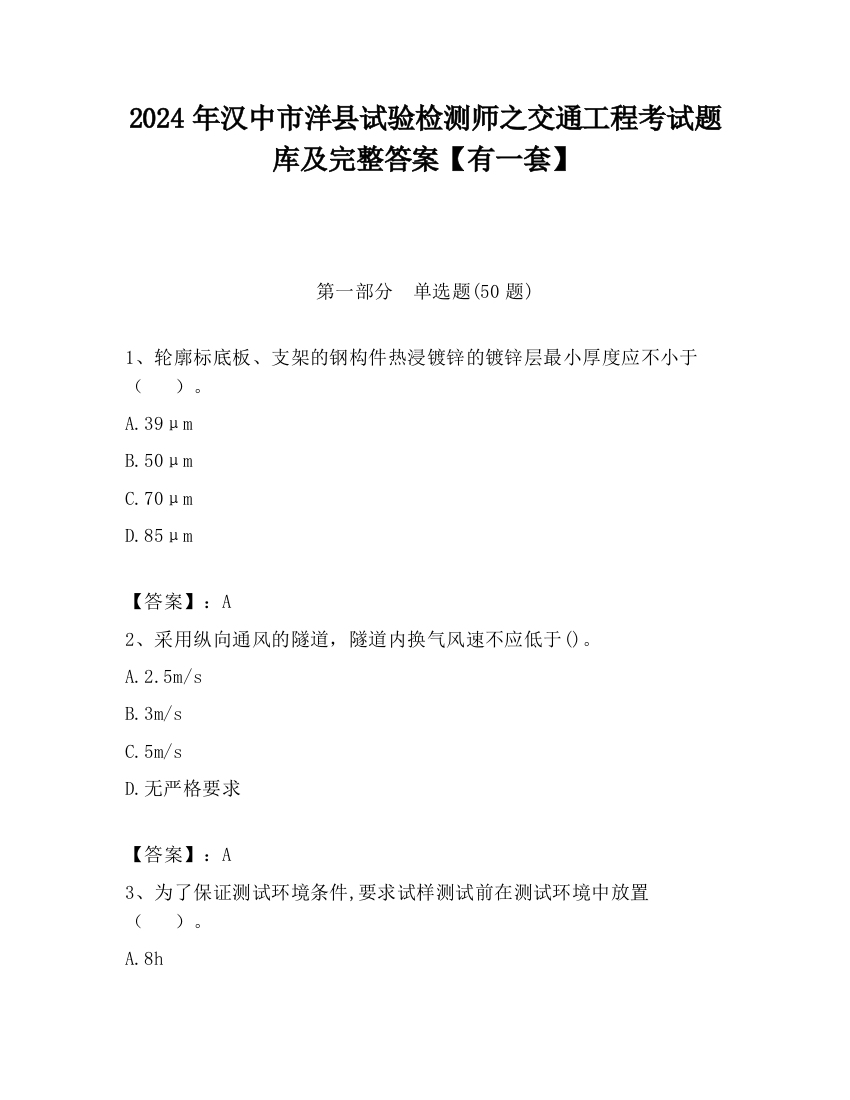 2024 年汉中市洋县试验检测师之交通工程考试题库及完整答案【有一套】

第一部分　单选题(50 题)

1、轮廓标底板、支架的钢构件热浸镀锌的镀锌层最小厚度应不小于（　　）。

A. 39μm

B. 50μm

C. 70μm

D. 85μm

【答案】：A

2、采用纵向通风的隧道，隧道内换气风速不应低于()。

A. 2.5m/s

B. 3m/s

C. 5m/s

D. 无严格要求

【答案】：A

3、为了保证测试环境条件,要求试样测试前在测试环境中放置（　　）。

A. 8h